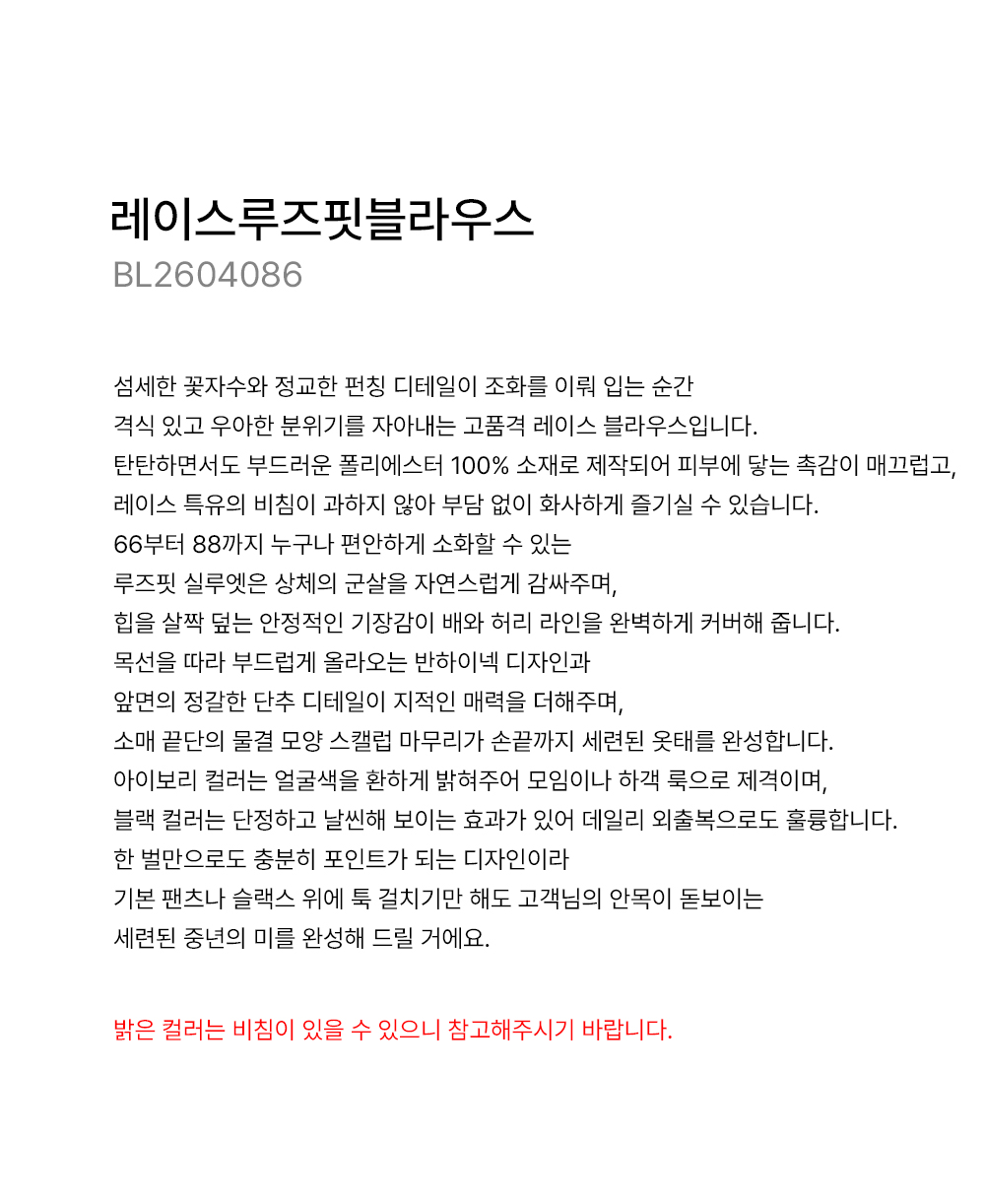 레이스루즈핏블라우스
BL2604086

섬세한 꽃자수와 정교한 펀칭 디테일이 조화를 이뤄 입는 순간
격식 있고 우아한 분위기를 자아내는 고품격 레이스 블라우스입니다.
탄탄하면서도 부드러운 폴리에스터 100% 소재로 제작되어 피부에 닿는 촉감이 매끄럽고,
레이스 특유의 비침이 과하지 않아 부담 없이 화사하게 즐기실 수 있습니다.
66부터 88까지 누구나 편안하게 소화할 수 있는
루즈핏 실루엣은 상체의 군살을 자연스럽게 감싸주며,
힙을 살짝 덮는 안정적인 기장감이 배와 허리 라인을 완벽하게 커버해 줍니다.
목선을 따라 부드럽게 올라오는 반하이넥 디자인과
앞면의 정갈한 단추 디테일이 지적인 매력을 더해주며,
소매 끝단의 물결 모양 스캘럽 마무리가 손끝까지 세련된 옷태를 완성합니다.
아이보리 컬러는 얼굴색을 환하게 밝혀주어 모임이나 하객 룩으로 제격이며,
블랙 컬러는 단정하고 날씬해 보이는 효과가 있어 데일리 외출복으로도 훌륭합니다.
한 벌만으로도 충분히 포인트가 되는 디자인이라
기본 팬츠나 슬랙스 위에 툭 걸치기만 해도 고객님의 안목이 돋보이는
세련된 중년의 미를 완성해 드릴 거에요.

밝은 컬러는 비침이 있을 수 있으니 참고해주시기 바랍니다.